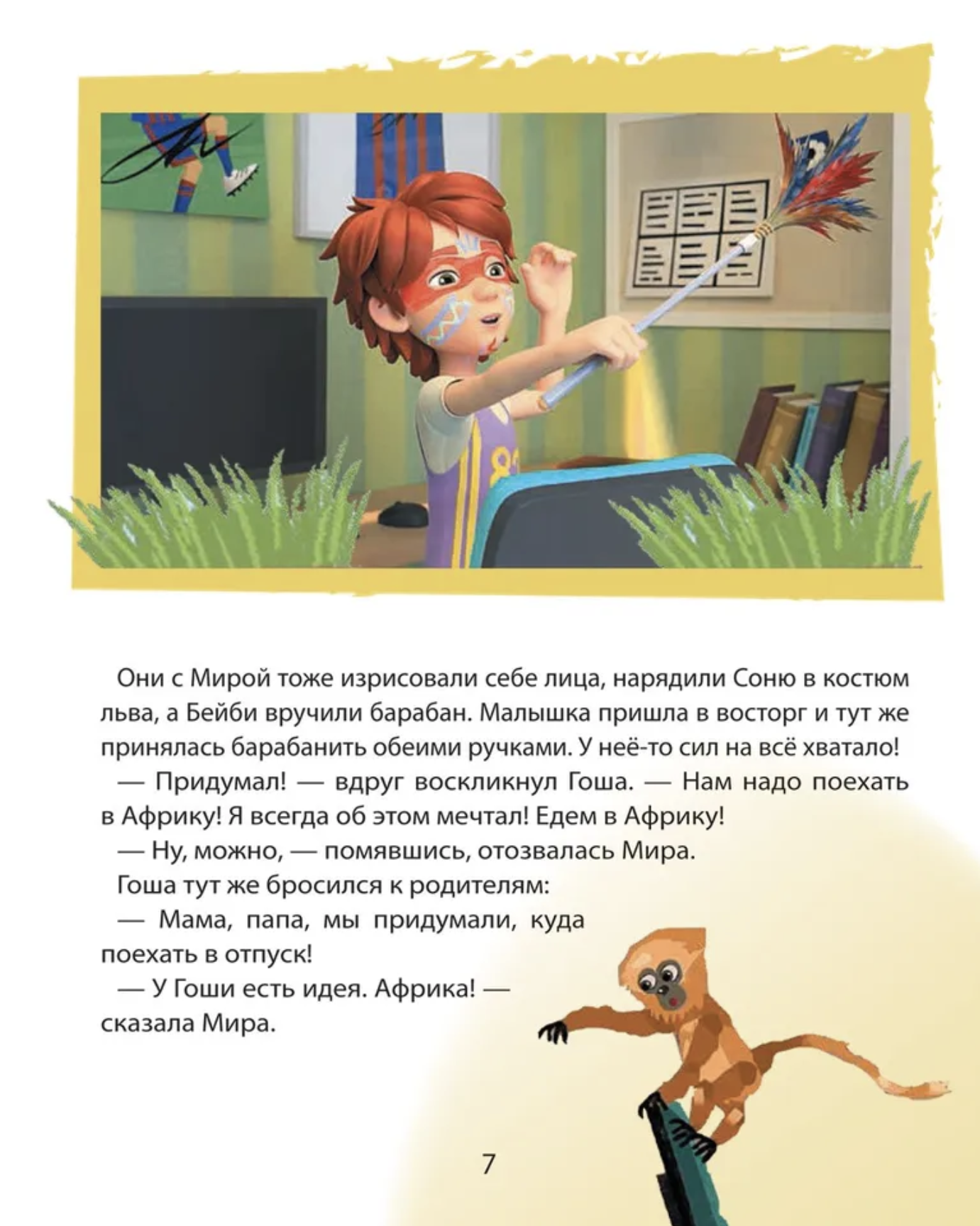 Они с Мирой тоже изрисовали себе лица, нарядили Соню в костюм льва, а Бейби вручили барабан. Малышка пришла в восторг и тут же принялась барабанить обеими ручками. У неё-то сил на всё хватало!

— Придумал! — вдруг воскликнул Гоша. — Нам надо поехать в Африку! Я всегда об этом мечтал! Едем в Африку!

— Ну, можно, — помявшись, отозвалась Мира.

Гоша тут же бросился к родителям:

— Мама, папа, мы придумали, куда поехать в отпуск!

— У Гоши есть идея. Африка! — сказала Мира.

7